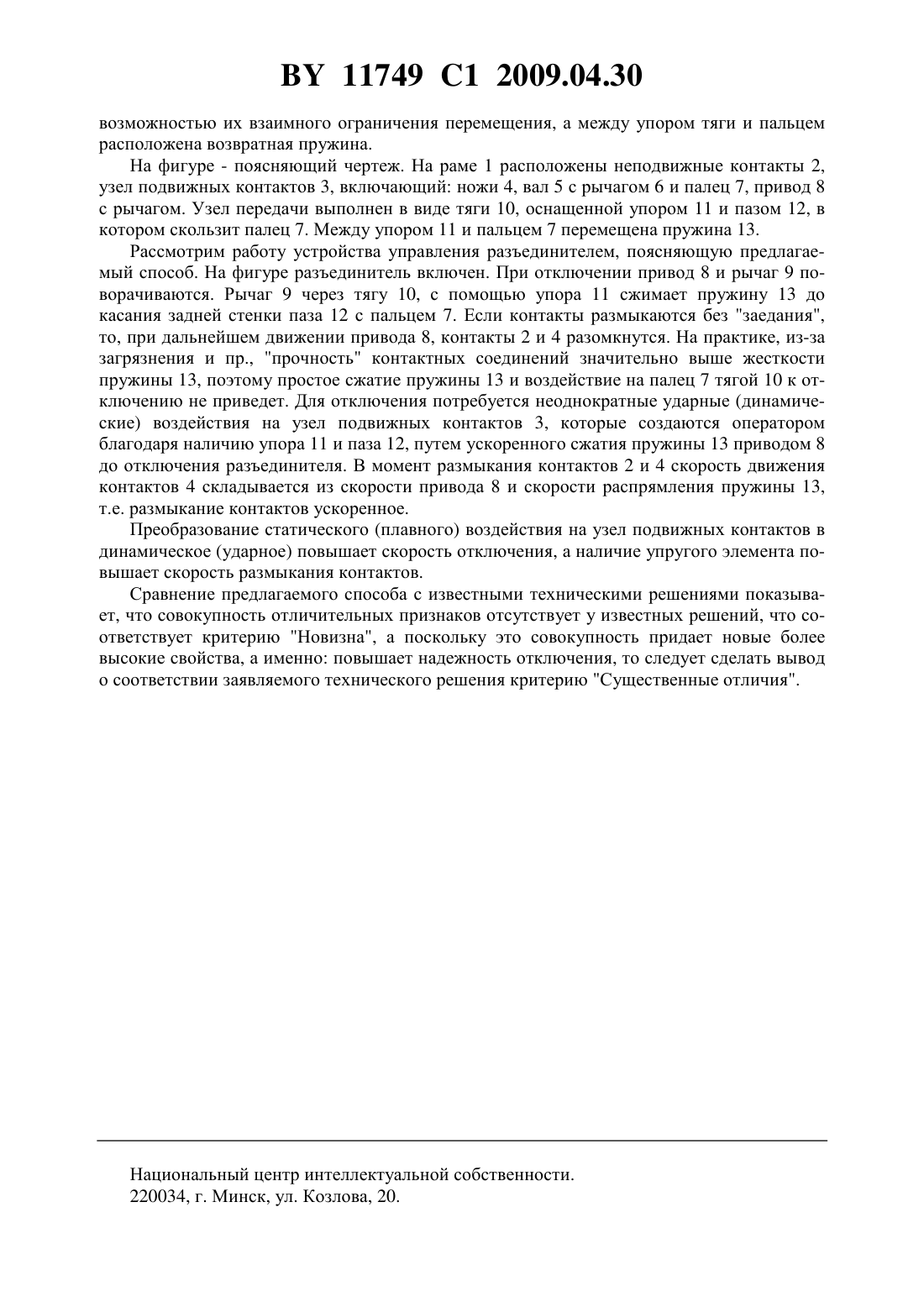 BY 11749 C1 2009.04.30

возможностью их взаимного ограничения перемещения, а между упором тяги и пальцем расположена возвратная пружина.

На фигуре - поясняющий чертеж. На раме 1 расположены неподвижные контакты 2, узел подвижных контактов 3, включающий: ножи 4, вал 5 с рычагом 6 и палец 7, привод 8 с рычагом. Узел передачи выполнен в виде тяги 10, оснащенной упором 11 и пазом 12, в котором скользит палец 7. Между упором 11 и пальцем 7 перемещена пружина 13.

Рассмотрим работу устройства управления разъединителем, поясняющую предлагаемый способ. На фигуре разъединитель включен. При отключении привод 8 и рычаг 9 поворачиваются. Рычаг 9 через тягу 10, с помощью упора 11 сжимает пружину 13 до касания задней стенки паза 12 с пальцем 7. Если контакты размыкаются без "заедания", то, при дальнейшем движении привода 8, контакты 2 и 4 разомкнутся. На практике, из-за загрязнения и пр., "прочность" контактных соединений значительно выше жесткости пружины 13, поэтому простое сжатие пружины 13 и воздействие на палец 7 тягой 10 к отключению не приведет. Для отключения потребуется неоднократные ударные (динамические) воздействия на узел подвижных контактов 3, которые создаются оператором благодаря наличию упора 11 и паза 12, путем ускоренного сжатия пружины 13 приводом 8 до отключения разъединителя. В момент размыкания контактов 2 и 4 скорость движения контактов 4 складывается из скорости привода 8 и скорости распрямления пружины 13, т.е. размыкание контактов ускоренное.

Преобразование статического (плавного) воздействия на узел подвижных контактов в динамическое (ударное) повышает скорость отключения, а наличие упругого элемента повышает скорость размыкания контактов.

Сравнение предлагаемого способа с известными техническими решениями показывает, что совокупность отличительных признаков отсутствует у известных решений, что соответствует критерию "Новизна", а поскольку это совокупность придает новые более высокие свойства, а именно: повышает надежность отключения, то следует сделать вывод о соответствии заявляемого технического решения критерию "Существенные отличия".

Национальный центр интеллектуальной собственности.
220034, г. Минск, ул. Козлова, 20.